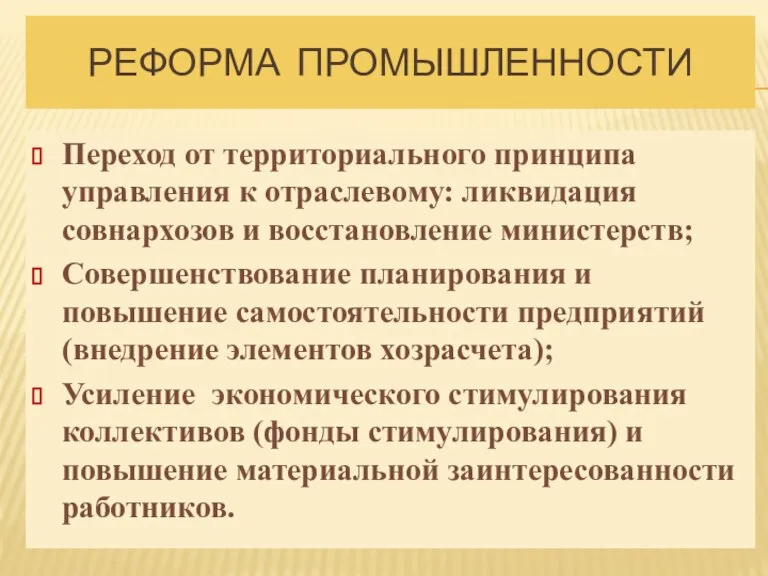 РЕФОРМА ПРОМЫШЛЕННОСТИ

Переход от территориального принципа управления к отраслевому: ликвидация совнархозов и восстановление министерств;

Совершенствование планирования и повышение самостоятельности предприятий (внедрение элементов хозрасчета);

Усиление экономического стимулирования коллективов (фонды стимулирования) и повышение материальной заинтересованности работников.